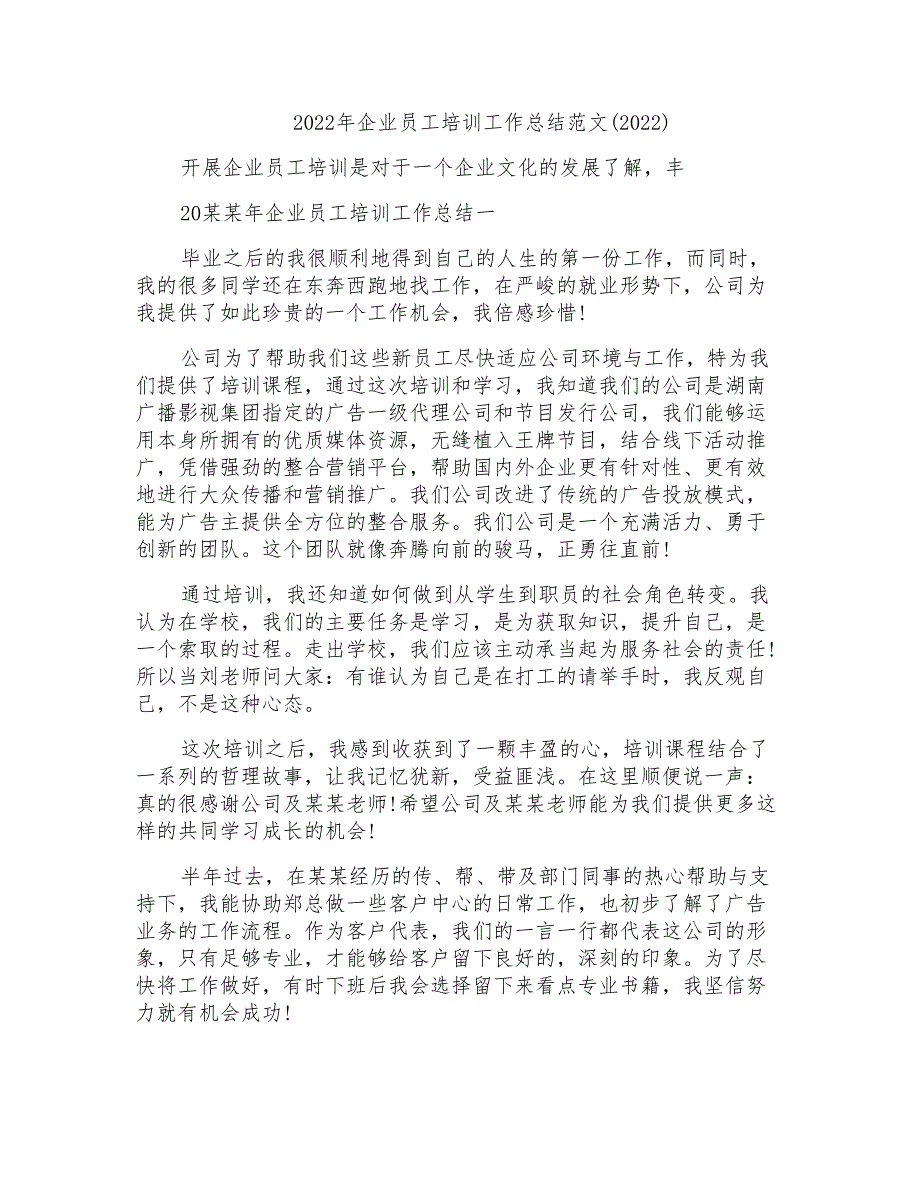 2022年企业员工培训工作总结范文(2022)

开展企业员工培训是对于一个企业文化的发展了解，丰

20某某年企业员工培训工作总结一

毕业之后的我很顺利地得到自己的人生的第一份工作，而同时，我的很多同学还在东奔西跑地找工作，在严峻的就业形势下，公司为我提供了如此珍贵的一个工作机会，我倍感珍惜!

公司为了帮助我们这些新员工尽快适应公司环境与工作，特为我们提供了培训课程，通过这次培训和学习，我知道我们的公司是湖南广播影视集团指定的广告一级代理公司和节目发行公司，我们能够运用本身所拥有的优质媒体资源，无缝植入王牌节目，结合线下活动推广，凭借强劲的整合营销平台，帮助国内外企业更有针对性、更有效地进行大众传播和营销推广。我们公司改进了传统的广告投放模式，能为广告主提供全方位的整合服务。我们公司是一个充满活力、勇于创新的团队。这个团队就像奔腾向前的骏马，正勇往直前!

通过培训，我还知道如何做到从学生到职员的社会角色转变。我认为在学校，我们的主要任务是学习，是为获取知识，提升自己，是一个索取的过程。走出学校，我们应该主动承当起为服务社会的责任!所以当刘老师问大家：有谁认为自己是在打工的请举手时，我反观自己，不是这种心态。

这次培训之后，我感到收获到了一颗丰盈的心，培训课程结合了一系列的哲理故事，让我记忆犹新，受益匪浅。在这里顺便说一声：真的很感谢公司及某某老师!希望公司及某某老师能为我们提供更多这样的共同学习成长的机会!

半年过去，在某某经历的传、帮、带及部门同事的热心帮助与支持下，我能协助郑总做一些客户中心的日常工作，也初步了解了广告业务的工作流程。作为客户代表，我们的一言一行都代表这公司的形象，只有足够专业，才能够给客户留下良好的，深刻的印象。为了尽快将工作做好，有时下班后我会选择留下来看点专业书籍，我坚信努力就有机会成功!